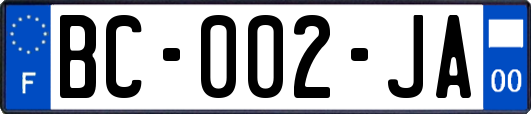 F

BC-002-JA

00